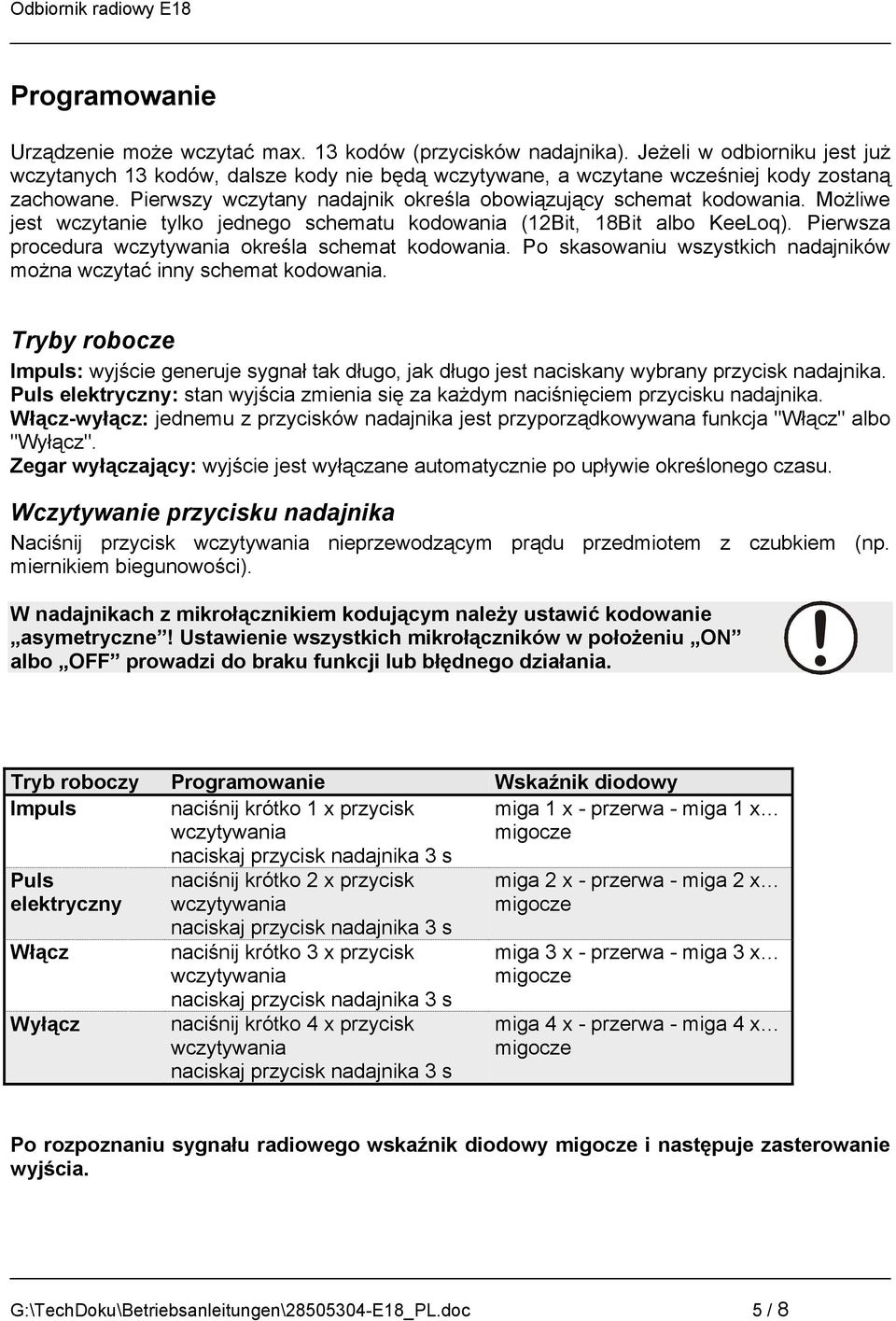 Odbiornik radiowy E18

Programowanie

Urządzenie może wczytać max. 13 kodów (przycisków nadajnika). Jeżeli w odbiorniku jest już wczytanych 13 kodów, dalsze kody nie będą wczytywane, a wczytane wcześniej kody zostaną zachowane. Pierwszy wczytany nadajnik określa obowiązujący schemat kodowania. Możliwe jest wczytanie tylko jednego schematu kodowania (12Bit, 18Bit albo KeeLoq). Pierwsza procedura wczytywania określa schemat kodowania. Po skasowaniu wszystkich nadajników można wczytać inny schemat kodowania.

Tryby robocze

Impuls: wyjście generuje sygnał tak długo, jak długo jest naciskany wybrany przycisk nadajnika.
Puls elektryczny: stan wyjścia zmienia się za każdym naciśnięciem przycisku nadajnika.
Włącz-wyłącz: jednemu z przycisków nadajnika jest przyporządkowywana funkcja "Włącz" albo "Wyłącz".
Zegar wyłączający: wyjście jest wyłączane automatycznie po upływie określonego czasu.

Wczytywanie przycisku nadajnika

Naciśnij przycisk wczytywania nieprzewodzącym prądu przedmiotem z czubkiem (np. miernikiem biegunowości).

W nadajnikach z mikrołącznikiem kodującym należy ustawić kodowanie „asymetryczne”! Ustawienie wszystkich mikrołączników w położeniu „ON” albo „OFF” prowadzi do braku funkcji lub błędnego działania.

| Tryb roboczy | Programowanie | Wskaźnik diodowy |
|---|---|---|
| Impuls | naciśnij krótko 1 x przycisk wczytywania naciskaj przycisk nadajnika 3 s | miga 1 x - przerwa - miga 1 x... migocze |
| Puls elektryczny | naciśnij krótko 2 x przycisk wczytywania naciskaj przycisk nadajnika 3 s | miga 2 x - przerwa - miga 2 x... migocze |
| Włącz | naciśnij krótko 3 x przycisk wczytywania naciskaj przycisk nadajnika 3 s | miga 3 x - przerwa - miga 3 x... migocze |
| Wyłącz | naciśnij krótko 4 x przycisk wczytywania naciskaj przycisk nadajnika 3 s | miga 4 x - przerwa - miga 4 x... migocze |

Po rozpoznaniu sygnału radiowego wskaźnik diodowy migocze i następuje zasterowanie wyjścia.

G:\TechDoku\Betriebsanleitungen\28505304-E18_PL.doc 5 / 8